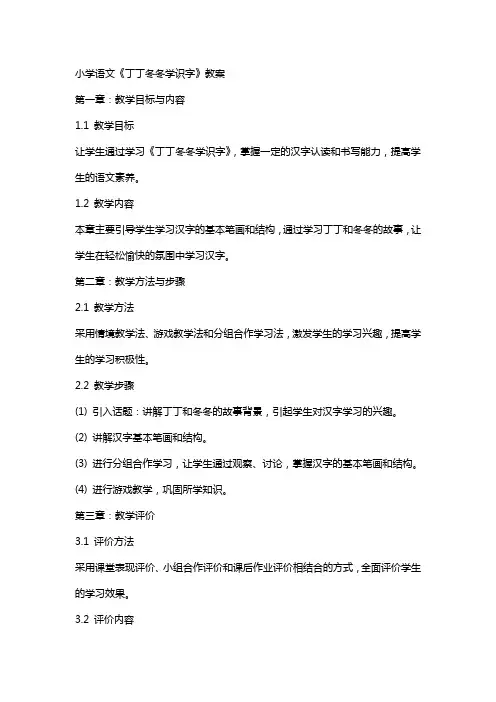 小学语文《丁丁冬冬学识字》教案

第一章：教学目标与内容

1.1 教学目标

让学生通过学习《丁丁冬冬学识字》，掌握一定的汉字认读和书写能力，提高学生的语文素养。

1.2 教学内容

本章主要引导学生学习汉字的基本笔画和结构，通过学习丁丁和冬冬的故事，让学生在轻松愉快的氛围中学习汉字。

第二章：教学方法与步骤

2.1 教学方法

采用情境教学法、游戏教学法和分组合作学习法，激发学生的学习兴趣，提高学生的学习积极性。

2.2 教学步骤

(1) 引入话题：讲解丁丁和冬冬的故事背景，引起学生对汉字学习的兴趣。

(2) 讲解汉字基本笔画和结构。

(3) 进行分组合作学习，让学生通过观察、讨论，掌握汉字的基本笔画和结构。

(4) 进行游戏教学，巩固所学知识。

第三章：教学评价

3.1 评价方法

采用课堂表现评价、小组合作评价和课后作业评价相结合的方式，全面评价学生的学习效果。

3.2 评价内容